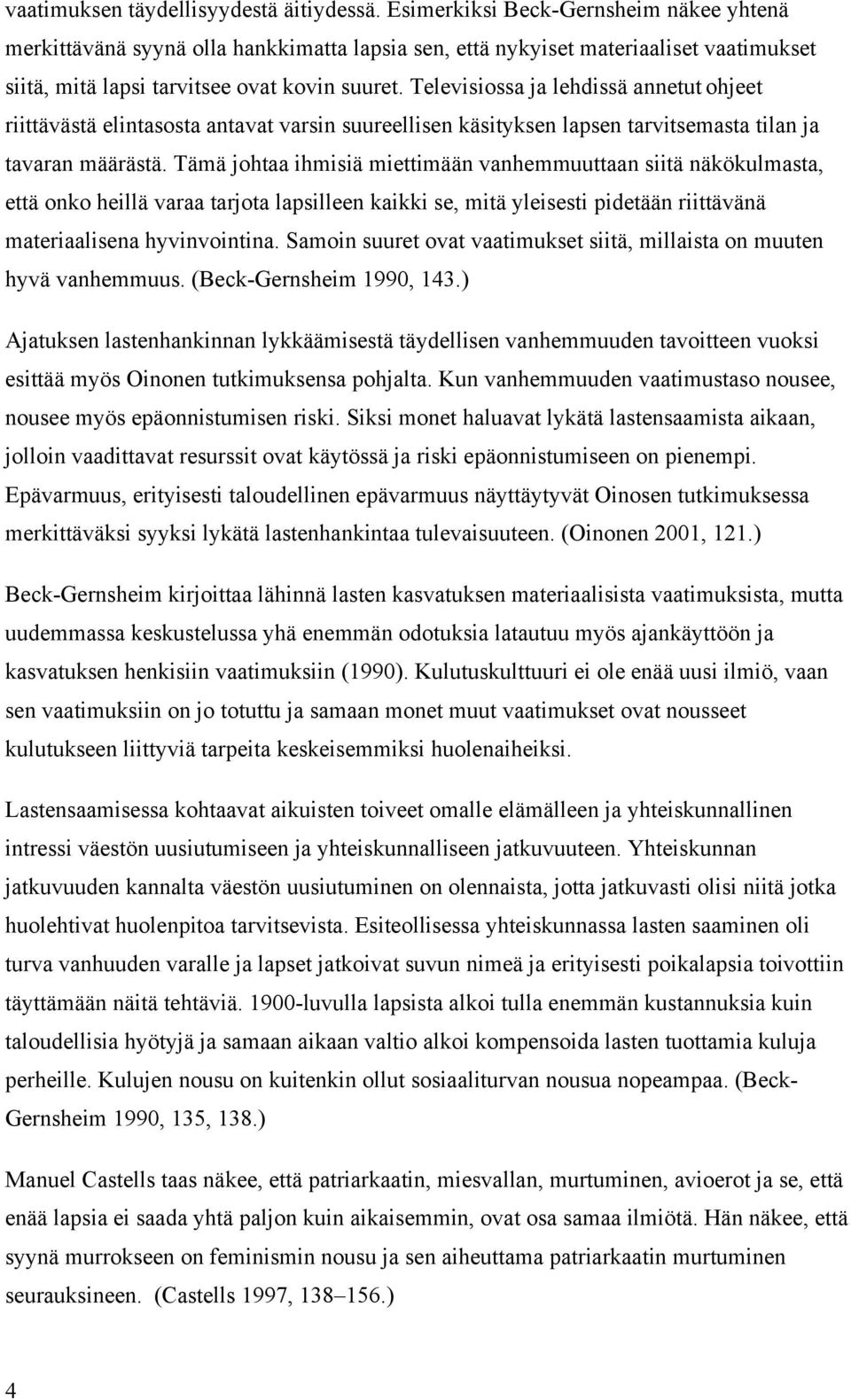 vaatimuksen täydellisyydestä äitiydessä. Esimerkiksi Beck-Gernsheim näkee yhtenä merkittävänä syynä olla hankkimatta lapsia sen, että nykyiset materiaaliset vaatimukset siitä, mitä lapsi tarvitsee ovat kovin suuret. Televisiossa ja lehdissä annetut ohjeet riittävästä elintasosta antavat varsin suureellisen käsityksen lapsen tarvitsemasta tilan ja tavaran määrästä. Tämä johtaa ihmisiä miettimään vanhemmuuttaan siitä näkökulmasta, että onko heillä varaa tarjota lapsilleen kaikki se, mitä yleisesti pidetään riittävänä materiaalisena hyvinvointina. Samoin suuret ovat vaatimukset siitä, millaista on muuten hyvä vanhemmuus. (Beck-Gernsheim 1990, 143.)

Ajatuksen lastenhankinnan lykkäämisestä täydellisen vanhemmuuden tavoitteen vuoksi esittää myös Oinonen tutkimuksensa pohjalta. Kun vanhemmuuden vaatimustaso nousee, nousee myös epäonnistumisen riski. Siksi monet haluavat lykätä lastensaamista aikaan, jolloin vaadittavat resurssit ovat käytössä ja riski epäonnistumiseen on pienempi. Epävarmuus, erityisesti taloudellinen epävarmuus näyttäytyvät Oinosen tutkimuksessa merkittäväksi syyksi lykätä lastenhankintaa tulevaisuuteen. (Oinonen 2001, 121.)

Beck-Gernsheim kirjoittaa lähinnä lasten kasvatuksen materiaalisista vaatimuksista, mutta uudemmassa keskustelussa yhä enemmän odotuksia latautuu myös ajankäyttöön ja kasvatuksen henkisiin vaatimuksiin (1990). Kulutuskulttuuri ei ole enää uusi ilmiö, vaan sen vaatimuksiin on jo totuttu ja samaan monet muut vaatimukset ovat nousseet kulutukseen liittyviä tarpeita keskeisemmiksi huolenaiheiksi.

Lastensaamisessa kohtaavat aikuisten toiveet omalle elämälleen ja yhteiskunnallinen intressi väestön uusiutumiseen ja yhteiskunnalliseen jatkuvuuteen. Yhteiskunnan jatkuvuuden kannalta väestön uusiutuminen on olennaista, jotta jatkuvasti olisi niitä jotka huolehtivat huolenpitoa tarvitsevista. Esiteollisessa yhteiskunnassa lasten saaminen oli turva vanhuuden varalle ja lapset jatkoivat suvun nimeä ja erityisesti poikalapsia toivottiin täyttämään näitä tehtäviä. 1900-luvulla lapsista alkoi tulla enemmän kustannuksia kuin taloudellisia hyötyjä ja samaan aikaan valtio alkoi kompensoida lasten tuottamia kuluja perheille. Kulujen nousu on kuitenkin ollut sosiaaliturvan nousua nopeampaa. (Beck-Gernsheim 1990, 135, 138.)

Manuel Castells taas näkee, että patriarkaatin, miesvallan, murtuminen, avioerot ja se, että enää lapsia ei saada yhtä paljon kuin aikaisemmin, ovat osa samaa ilmiötä. Hän näkee, että syynä murrokseen on feminismin nousu ja sen aiheuttama patriarkaatin murtuminen seurauksineen. (Castells 1997, 138–156.)

4